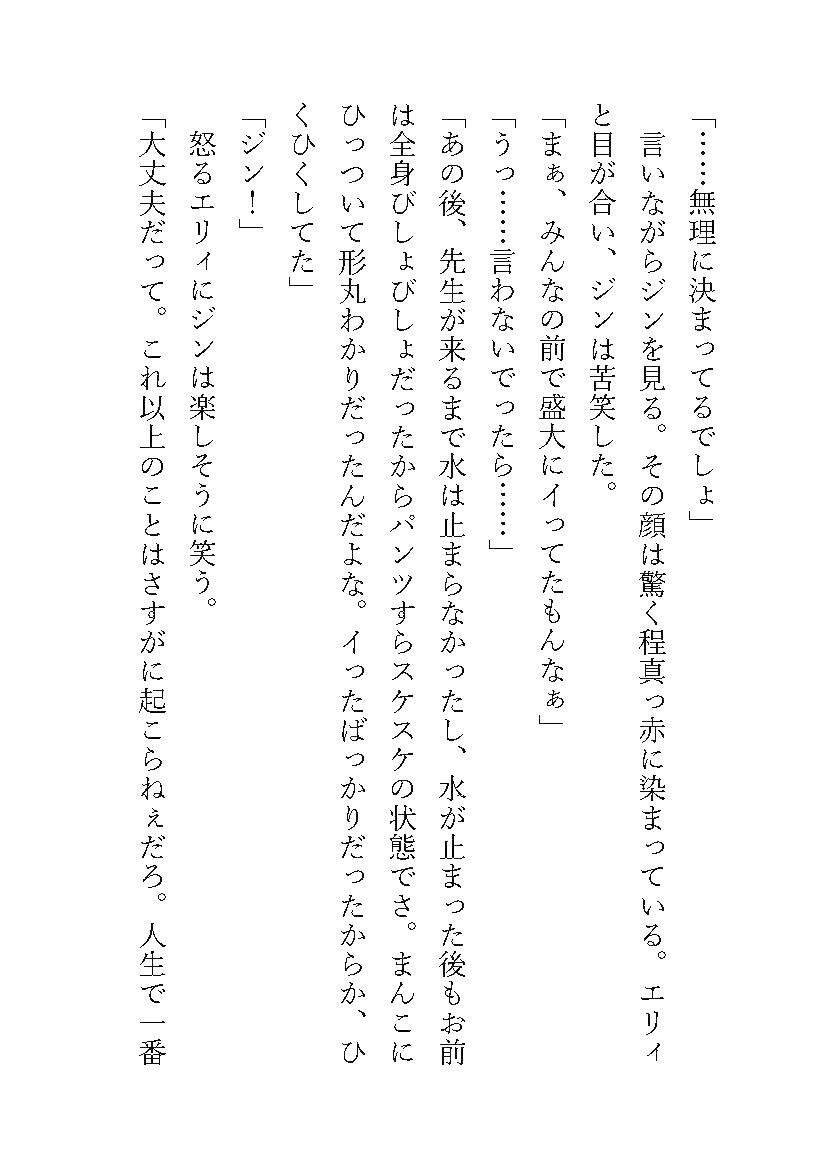 「……無理に決まってるでしょ」

言いながらジンを見る。その顔は驚く程真っ赤に染まっている。エリィと目が合い、ジンは苦笑した。

「まぁ、みんなの前で盛大にイってたもんなぁ」

「うっ……言わないでったら……」

「あの後、先生が来るまで水は止まらなかったし、水が止まった後もお前は全身びしょびしょだったからパンツすらスケスケの状態でさ。まんこにひっついて形丸わかりだったんだよな。イったばっかりだったからか、ひくひくしてた」

「ジン！」

怒るエリィにジンは楽しそうに笑う。

「大丈夫だって。これ以上のことはさすがに起こらねぇだろ。人生で一番